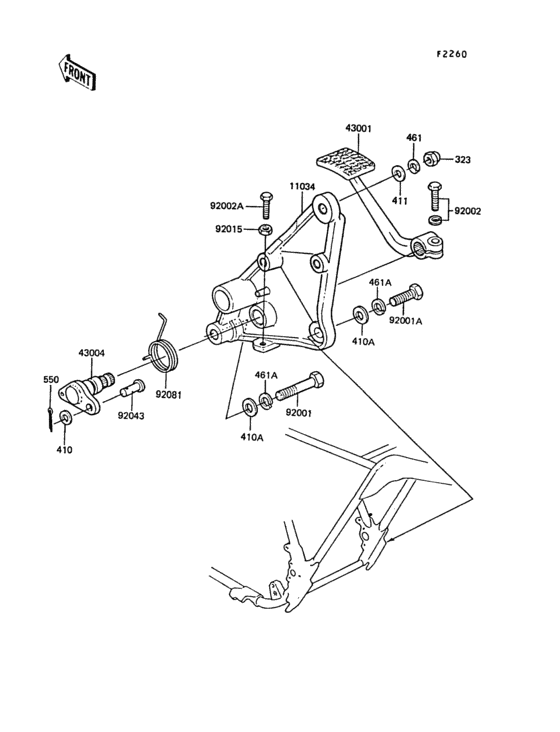 FRONT

F2260

43001
461
323
411
92002
11034
92002A
92015
461A
92001A
410A
43004
550
92081
92043
410
461A
92001
410A